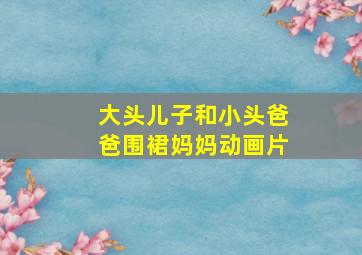 大头儿子和小头爸爸围裙妈妈动画片